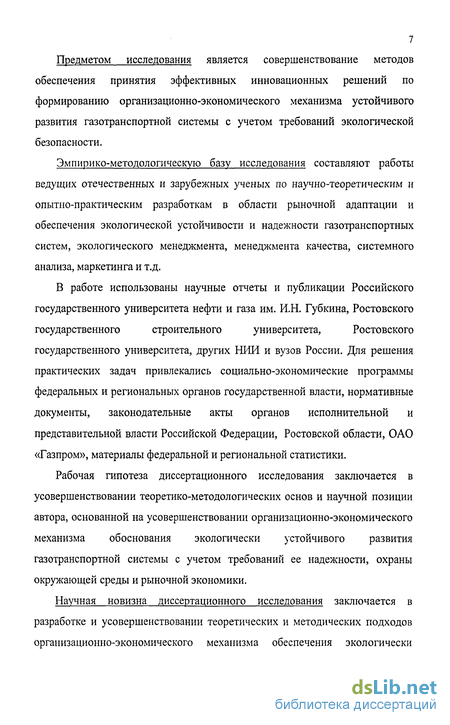 7

Предметом исследования является совершенствование методов обеспечения принятия эффективных инновационных решений по формированию организационно-экономического механизма устойчивого развития газотранспортной системы с учетом требований экологической безопасности.

Эмпирико-методологическую базу исследования составляют работы ведущих отечественных и зарубежных ученых по научно-теоретическим и опытно-практическим разработкам в области рыночной адаптации и обеспечения экологической устойчивости и надежности газотранспортных систем, экологического менеджмента, менеджмента качества, системного анализа, маркетинга и т.д.

В работе использованы научные отчеты и публикации Российского государственного университета нефти и газа им. И.Н. Губкина, Ростовского государственного строительного университета, Ростовского государственного университета, других НИИ и вузов России. Для решения практических задач привлекались социально-экономические программы федеральных и региональных органов государственной власти, нормативные документы, законодательные акты органов исполнительной и представительной власти Российской Федерации, Ростовской области, ОАО «Газпром», материалы федеральной и региональной статистики.

Рабочая гипотеза диссертационного исследования заключается в усовершенствовании теоретико-методологических основ и научной позиции автора, основанной на усовершенствовании организационно-экономического механизма обоснования экологически устойчивого развития газотранспортной системы с учетом требований ее надежности, охраны окружающей среды и рыночной экономики.

Научная новизна диссертационного исследования заключается в разработке и усовершенствовании теоретических и методических подходов организационно-экономического механизма обеспечения экологически

dsLib.net
библиотека диссертаций